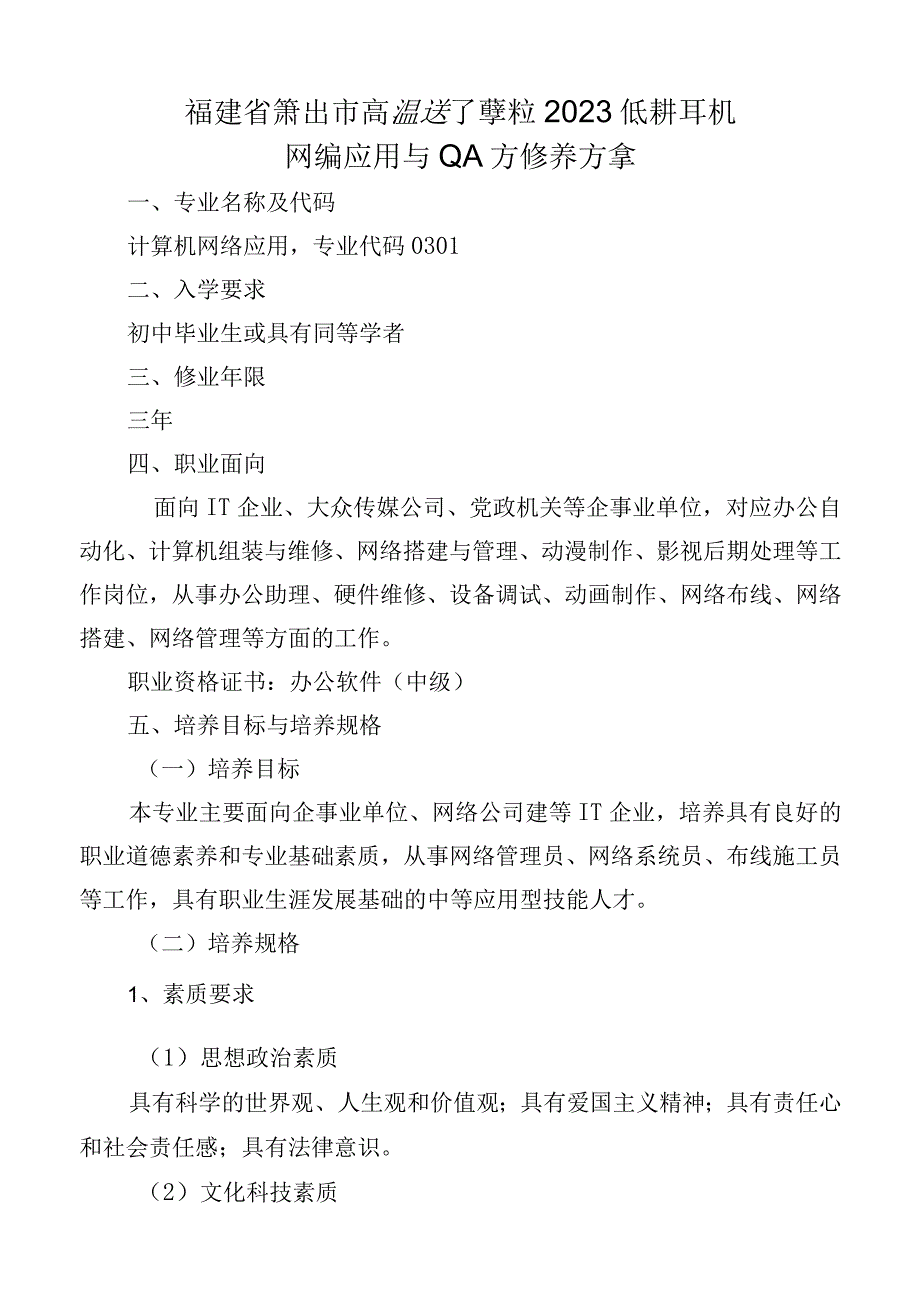 福建省箫出市高温送了孽粒2023低耕耳机
网编应用与QA方修养方拿

一、专业名称及代码

计算机网络应用，专业代码0301

二、入学要求

初中毕业生或具有同等学者

三、修业年限

三年

四、职业面向

面向IT企业、大众传媒公司、党政机关等企事业单位，对应办公自动化、计算机组装与维修、网络搭建与管理、动漫制作、影视后期处理等工作岗位，从事办公助理、硬件维修、设备调试、动画制作、网络布线、网络搭建、网络管理等方面的工作。

职业资格证书：办公软件（中级）

五、培养目标与培养规格

（一）培养目标

本专业主要面向企事业单位、网络公司建等IT企业，培养具有良好的职业道德素养和专业基础素质，从事网络管理员、网络系统员、布线施工员等工作，具有职业生涯发展基础的中等应用型技能人才。

（二）培养规格

1、素质要求

（1）思想政治素质

具有科学的世界观、人生观和价值观；具有爱国主义精神；具有责任心和社会责任感；具有法律意识。

（2）文化科技素质